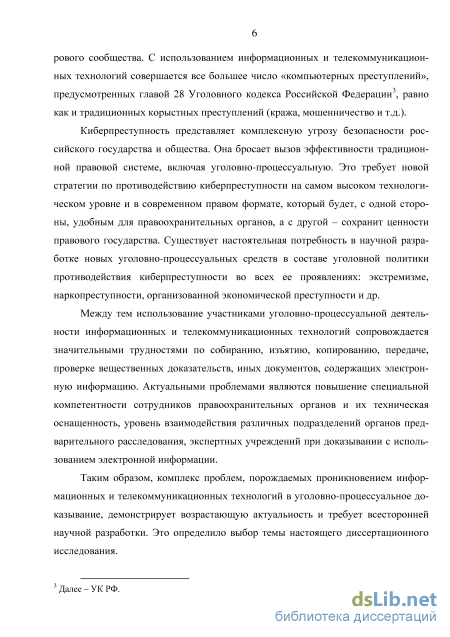 6

рового сообщества. С использованием информационных и телекоммуникационных технологий совершается все большее число «компьютерных преступлений», предусмотренных главой 28 Уголовного кодекса Российской Федерации$^3$, равно как и традиционных корыстных преступлений (кража, мошенничество и т.д.).

Киберпреступность представляет комплексную угрозу безопасности российского государства и общества. Она бросает вызов эффективности традиционной правовой системе, включая уголовно-процессуальную. Это требует новой стратегии по противодействию киберпреступности на самом высоком технологическом уровне и в современном правом формате, который будет, с одной стороны, удобным для правоохранительных органов, а с другой – сохранит ценности правового государства. Существует настоятельная потребность в научной разработке новых уголовно-процессуальных средств в составе уголовной политики противодействия киберпреступности во всех ее проявлениях: экстремизме, наркопреступности, организованной экономической преступности и др.

Между тем использование участниками уголовно-процессуальной деятельности информационных и телекоммуникационных технологий сопровождается значительными трудностями по собиранию, изъятию, копированию, передаче, проверке вещественных доказательств, иных документов, содержащих электронную информацию. Актуальными проблемами являются повышение специальной компетентности сотрудников правоохранительных органов и их техническая оснащенность, уровень взаимодействия различных подразделений органов предварительного расследования, экспертных учреждений при доказывании с использованием электронной информации.

Таким образом, комплекс проблем, порождаемых проникновением информационных и телекоммуникационных технологий в уголовно-процессуальное доказывание, демонстрирует возрастающую актуальность и требует всесторонней научной разработки. Это определило выбор темы настоящего диссертационного исследования.

$^3$ Далее – УК РФ.

dsLib.net
библиотека диссертаций